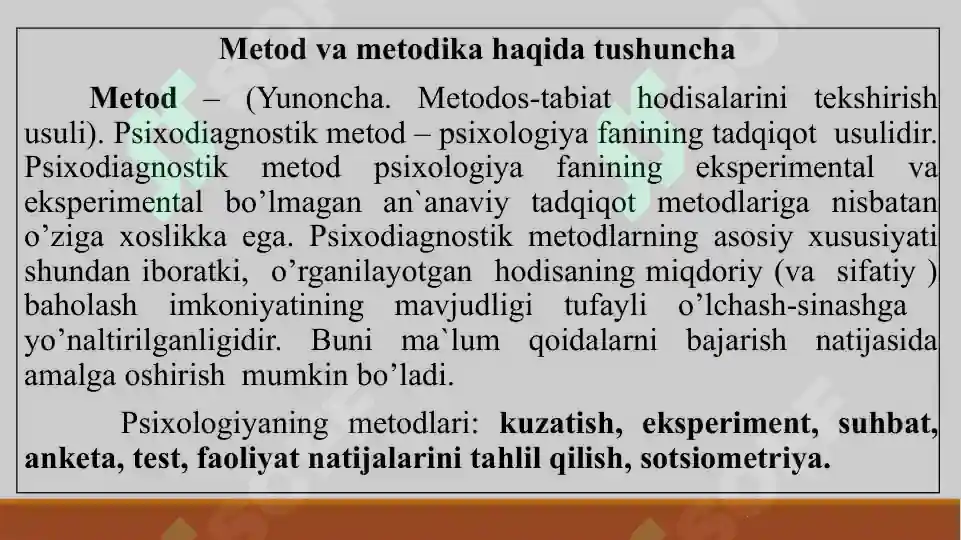 Metod va metodika haqida tushuncha

Metod – (Yunoncha. Metodos-tabiat hodisalarini tekshirish usuli). Psixodiagnostik metod – psixologiya fanining tadqiqot usulidir. Psixodiagnostik metod psixologiya fanining eksperimental va eksperimental bo’lmagan an`anaviy tadqiqot metodlariga nisbatan o’ziga xoslikka ega. Psixodiagnostik metodlarning asosiy xususiyati shundan iboratki, o’rganilayotgan hodisaning miqdoriy (va sifatiy ) baholash imkoniyatining mavjudligi tufayli o’lchash-sinashga yo’naltirilganligidir. Buni ma`lum qoidalarni bajarish natijasida amalga oshirish mumkin bo’ladi.

Psixologiyaning metodlari: kuzatish, eksperiment, suhbat, anketa, test, faoliyat natijalarini tahlil qilish, sotsiometriya.